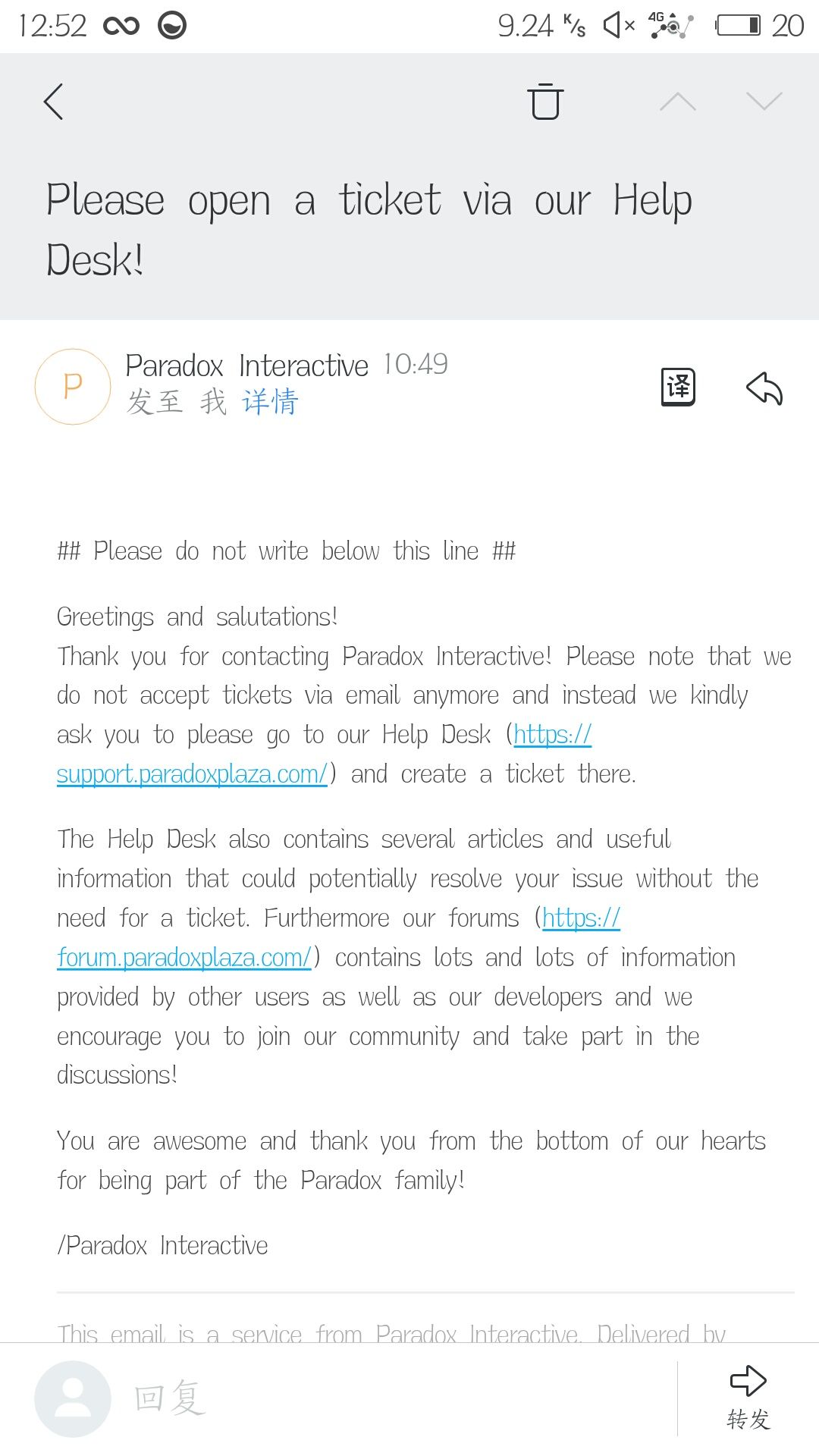 12:52 9.24 K/s 4G 20

Please open a ticket via our Help Desk!

P

Paradox Interactive 10:49
发至 我 详情

译

## Please do not write below this line ##

Greetings and salutations!
Thank you for contacting Paradox Interactive! Please note that we do not accept tickets via email anymore and instead we kindly ask you to please go to our Help Desk (https://support.paradoxplaza.com/) and create a ticket there.

The Help Desk also contains several articles and useful information that could potentially resolve your issue without the need for a ticket. Furthermore our forums (https://forum.paradoxplaza.com/) contains lots and lots of information provided by other users as well as our developers and we encourage you to join our community and take part in the discussions!

You are awesome and thank you from the bottom of our hearts for being part of the Paradox family!

/Paradox Interactive

This email is a service from Paradox Interactive. Delivered by

回复

转发